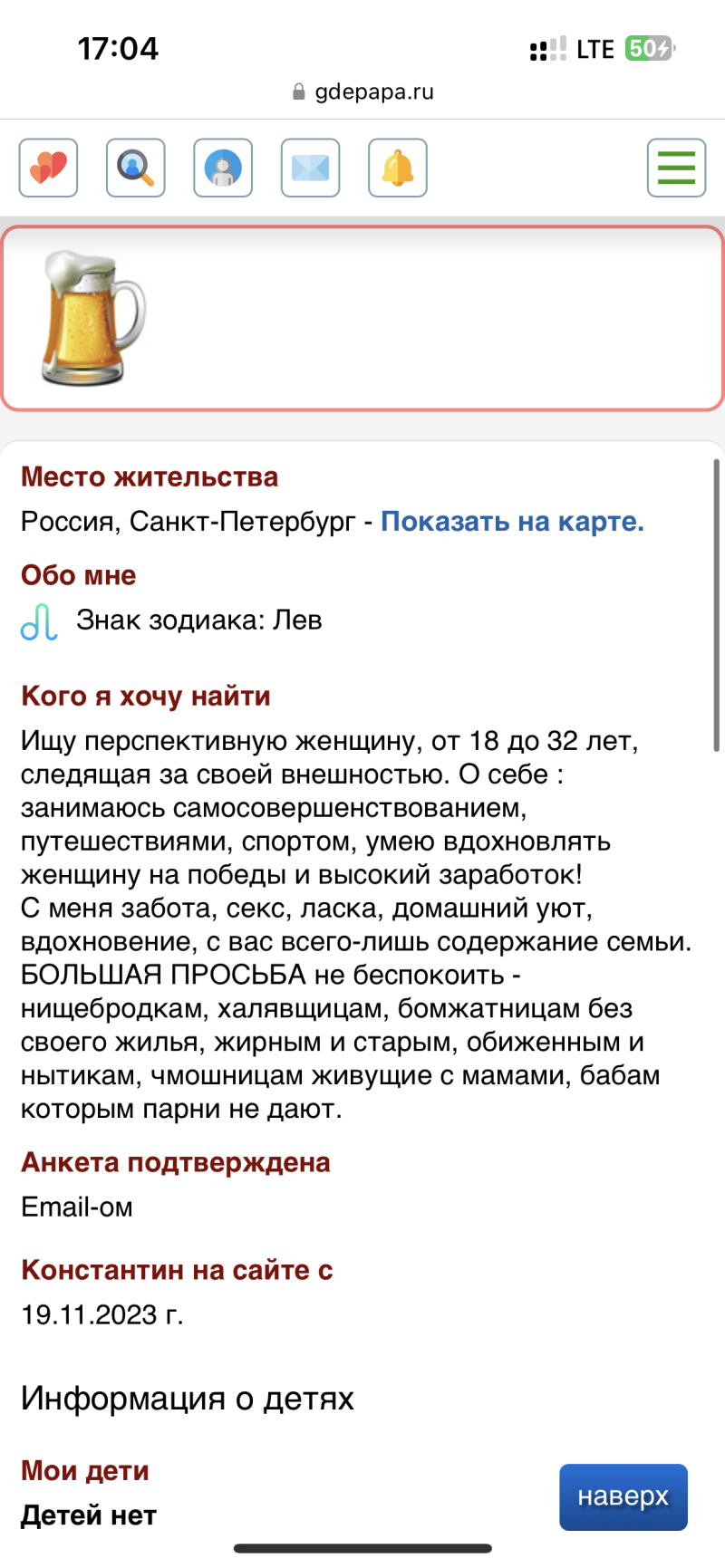 17:04
LTE 50

gdepapa.ru

Место жительства
Россия, Санкт-Петербург - Показать на карте.

Обо мне
Знак зодиака: Лев

Кого я хочу найти
Ищу перспективную женщину, от 18 до 32 лет, следящая за своей внешностью. О себе : занимаюсь самосовершенствованием, путешествиями, спортом, умею вдохновлять женщину на победы и высокий заработок!
С меня забота, секс, ласка, домашний уют, вдохновение, с вас всего-лишь содержание семьи.
БОЛЬШАЯ ПРОСЬБА не беспокоить - нищебродкам, халявщицам, бомжатницам без своего жилья, жирным и старым, обиженным и нытикам, чмошницам живущие с мамами, бабам которым парни не дают.

Анкета подтверждена
Email-ом

Константин на сайте с
19.11.2023 г.

Информация о детях

Мои дети
Детей нет

наверх